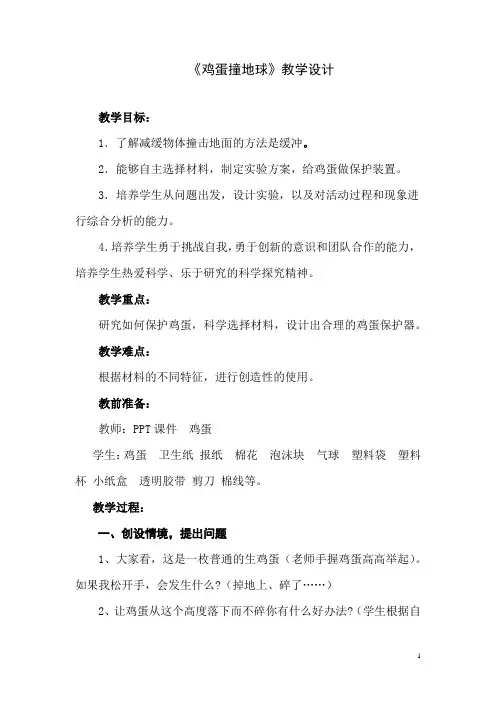 《鸡蛋撞地球》教学设计

教学目标：

1．了解减缓物体撞击地面的方法是缓冲。

2．能够自主选择材料，制定实验方案，给鸡蛋做保护装置。

3．培养学生从问题出发，设计实验，以及对活动过程和现象进行综合分析的能力。

4.培养学生勇于挑战自我，勇于创新的意识和团队合作的能力，培养学生热爱科学、乐于研究的科学探究精神。

教学重点：

研究如何保护鸡蛋，科学选择材料，设计出合理的鸡蛋保护器。

教学难点：

根据材料的不同特征，进行创造性的使用。

教前准备：

教师：PPT 课件　鸡蛋

学生：鸡蛋　卫生纸 报纸　棉花　泡沫块　气球　塑料袋　塑料杯 小纸盒　透明胶带 剪刀 棉线等。

教学过程：

一、创设情境，提出问题

1、大家看，这是一枚普通的生鸡蛋（老师手握鸡蛋高高举起）。如果我松开手，会发生什么？（掉地上、碎了……）

2、让鸡蛋从这个高度落下而不碎你有什么好办法？（学生根据自

1